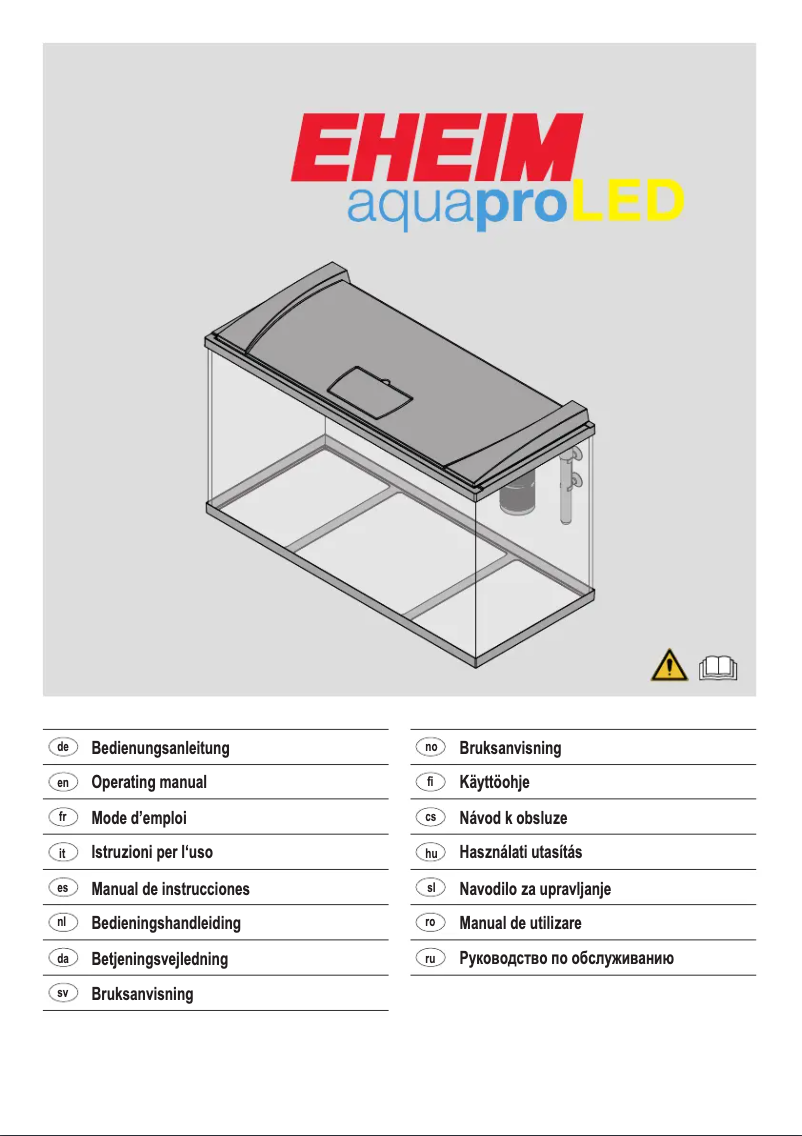 EHEIM
aquaproLED

de Bedienungsanleitung
en Operating manual
fr Mode d'emploi
it Istruzioni per l'uso
es Manual de instrucciones
nl Bedieningshandleiding
da Betjeningsvejledning
sv Bruksanvisning

no Bruksanvisning
fi Käyttöohje
cs Návod k obsluze
hu Használati utasítás
sl Navodilo za upravljanje
ro Manual de utilizare
ru Руководство по обслуживанию